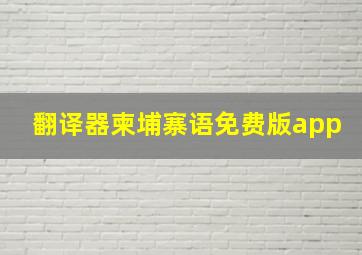 翻译器柬埔寨语免费版app